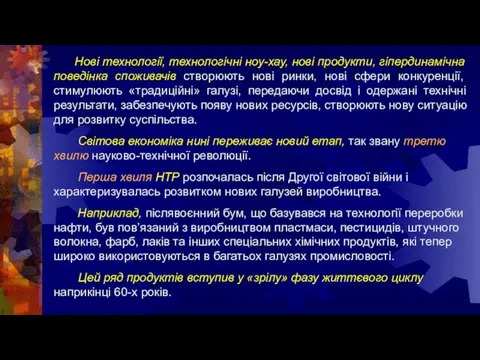 Нові технології, технологічні ноу-хау, нові продукти, гіпердинамічна поведінка споживачів створюють нові ринки, нові сфери конкуренції, стимулюють «традиційні» галузі, передаючи досвід і одержані технічні результати, забезпечують появу нових ресурсів, створюють нову ситуацію для розвитку суспільства.

Світова економіка нині переживає новий етап, так звану третю хвилю науково-технічної революції.

Перша хвиля НТР розпочалась після Другої світової війни і характеризувалась розвитком нових галузей виробництва.

Наприклад, післявоєнний бум, що базувався на технології переробки нафти, був пов'язаний з виробництвом пластмаси, пестицидів, штучного волокна, фарб, лаків та інших спеціальних хімічних продуктів, які тепер широко використовуються в багатьох галузях промисловості.

Цей ряд продуктів вступив у «зрілу» фазу життєвого циклу наприкінці 60-х років.